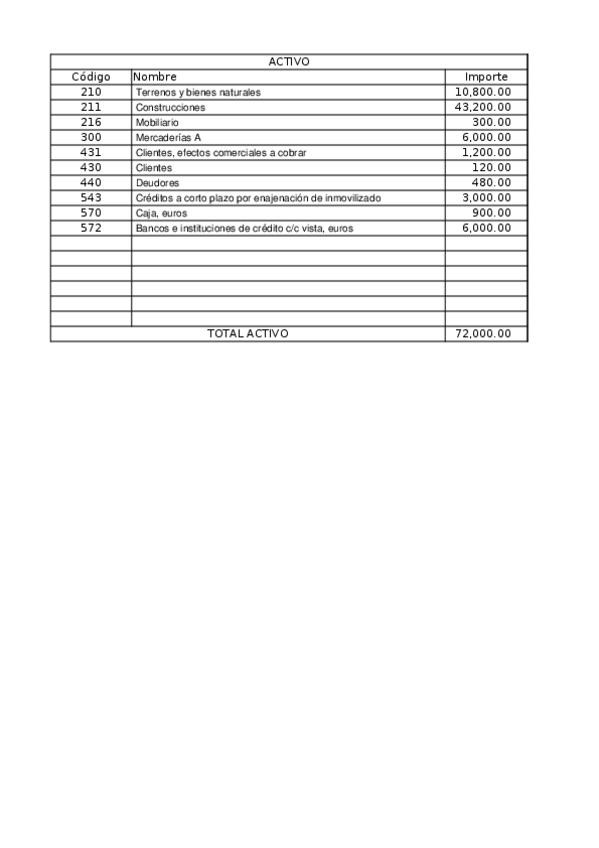 | ACTIVO | | |
|---|---|---|
| Código | Nombre | Importe |
| 210 | Terrenos y bienes naturales | 10,800.00 |
| 211 | Construcciones | 43,200.00 |
| 216 | Mobiliario | 300.00 |
| 300 | Mercaderías A | 6,000.00 |
| 431 | Clientes, efectos comerciales a cobrar | 1,200.00 |
| 430 | Clientes | 120.00 |
| 440 | Deudores | 480.00 |
| 543 | Créditos a corto plazo por enajenación de inmovilizado | 3,000.00 |
| 570 | Caja, euros | 900.00 |
| 572 | Bancos e instituciones de crédito c/c vista, euros | 6,000.00 |
| | | |
| | | |
| | | |
| | | |
| | | |
| | | |
| TOTAL ACTIVO | | 72,000.00 |